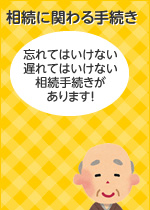 相続に関わる手続き

忘れてはいけない
遅れてはいけない
相続手続きが
あります!